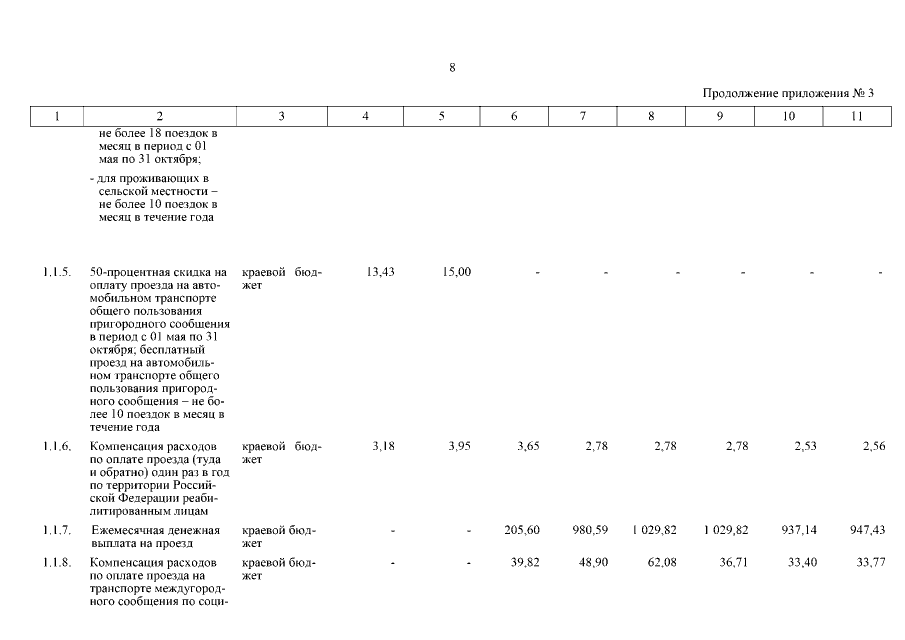 8

Продолжение приложения № 3

| 1 | 2 | 3 | 4 | 5 | 6 | 7 | 8 | 9 | 10 | 11 |
|---|---|---|---|---|---|---|---|---|---|---|
| | не более 18 поездок в месяц в период с 01 мая по 31 октября; - для проживающих в сельской местности – не более 10 поездок в месяц в течение года | | | | | | | | | |
| 1.1.5. | 50-процентная скидка на оплату проезда на автомобильном транспорте общего пользования пригородного сообщения в период с 01 мая по 31 октября; бесплатный проезд на автомобильном транспорте общего пользования пригородного сообщения – не более 10 поездок в месяц в течение года | краевой бюджет | 13,43 | 15,00 | - | - | - | - | - | - |
| 1.1.6. | Компенсация расходов по оплате проезда (туда и обратно) один раз в год по территории Российской Федерации реабилитированным лицам | краевой бюджет | 3,18 | 3,95 | 3,65 | 2,78 | 2,78 | 2,78 | 2,53 | 2,56 |
| 1.1.7. | Ежемесячная денежная выплата на проезд | краевой бюджет | - | - | 205,60 | 980,59 | 1 029,82 | 1 029,82 | 937,14 | 947,43 |
| 1.1.8. | Компенсация расходов по оплате проезда на транспорте междугородного сообщения по соци- | краевой бюджет | - | - | 39,82 | 48,90 | 62,08 | 36,71 | 33,40 | 33,77 |